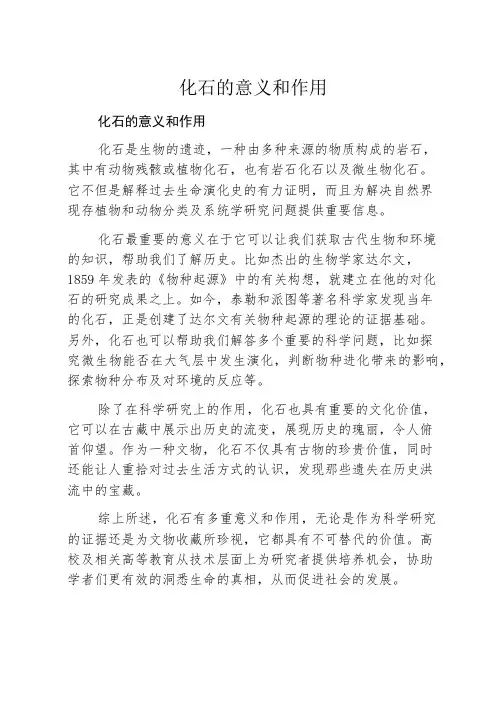 化石的意义和作用

化石的意义和作用

化石是生物的遗迹，一种由多种来源的物质构成的岩石，其中有动物残骸或植物化石，也有岩石化石以及微生物化石。它不但是解释过去生命演化史的有力证明，而且为解决自然界现存植物和动物分类及系统学研究问题提供重要信息。

化石最重要的意义在于它可以让我们获取古代生物和环境的知识，帮助我们了解历史。比如杰出的生物学家达尔文，1859 年发表的《物种起源》中的有关构想，就建立在他的对化石的研究成果之上。如今，泰勒和派图等著名科学家发现当年的化石，正是创建了达尔文有关物种起源的理论的证据基础。另外，化石也可以帮助我们解答多个重要的科学问题，比如探究微生物能否在大气层中发生演化，判断物种进化带来的影响，探索物种分布及对环境的反应等。

除了在科学研究上的作用，化石也具有重要的文化价值，它可以在古藏中展示出历史的流变，展现历史的瑰丽，令人俯首仰望。作为一种文物，化石不仅具有古物的珍贵价值，同时还能让人重拾对过去生活方式的认识，发现那些遗失在历史洪流中的宝藏。

综上所述，化石有多重意义和作用，无论是作为科学研究的证据还是为文物收藏所珍视，它都具有不可替代的价值。高校及相关高等教育从技术层面上为研究者提供培养机会，协助学者们更有效的洞悉生命的真相，从而促进社会的发展。